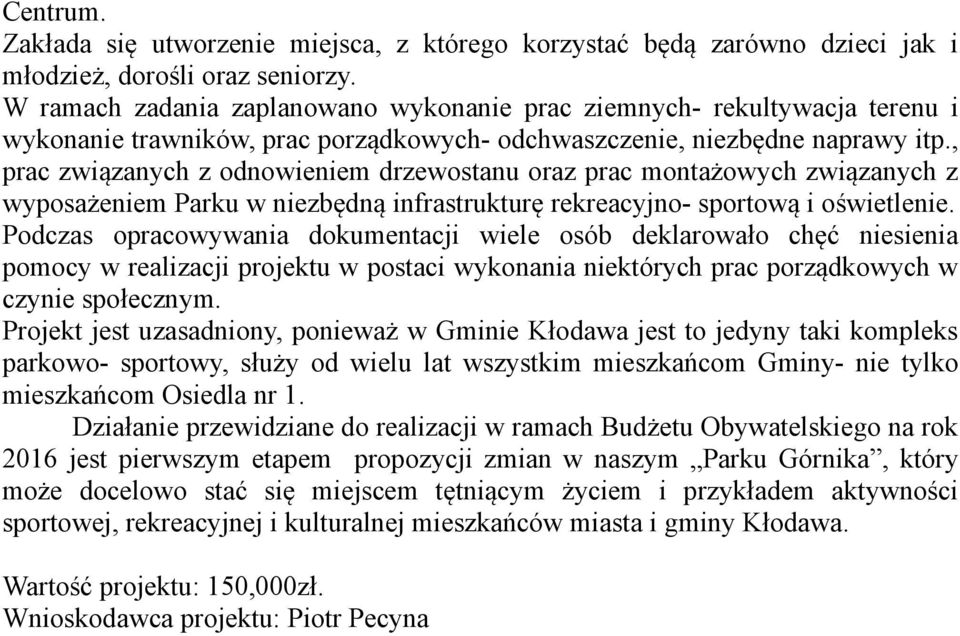 Centrum.
Zakłada się utworzenie miejsca, z którego korzystać będą zarówno dzieci jak i młodzież, dorośli oraz seniorzy.
W ramach zadania zaplanowano wykonanie prac ziemnych- rekultywacja terenu i wykonanie trawników, prac porządkowych- odchwaszczenie, niezbędne naprawy itp., prac związanych z odnowieniem drzewostanu oraz prac montażowych związanych z wyposażeniem Parku w niezbędną infrastrukturę rekreacyjno- sportową i oświetlenie.
Podczas opracowywania dokumentacji wiele osób deklarowało chęć niesienia pomocy w realizacji projektu w postaci wykonania niektórych prac porządkowych w czynie społecznym.
Projekt jest uzasadniony, ponieważ w Gminie Kłodawa jest to jedyny taki kompleks parkowo- sportowy, służy od wielu lat wszystkim mieszkańcom Gminy- nie tylko mieszkańcom Osiedla nr 1.
Działanie przewidziane do realizacji w ramach Budżetu Obywatelskiego na rok 2016 jest pierwszym etapem propozycji zmian w naszym „Parku Górnika”, który może docelowo stać się miejscem tętniącym życiem i przykładem aktywności sportowej, rekreacyjnej i kulturalnej mieszkańców miasta i gminy Kłodawa.

Wartość projektu: 150,000zł.
Wnioskodawca projektu: Piotr Pecyna